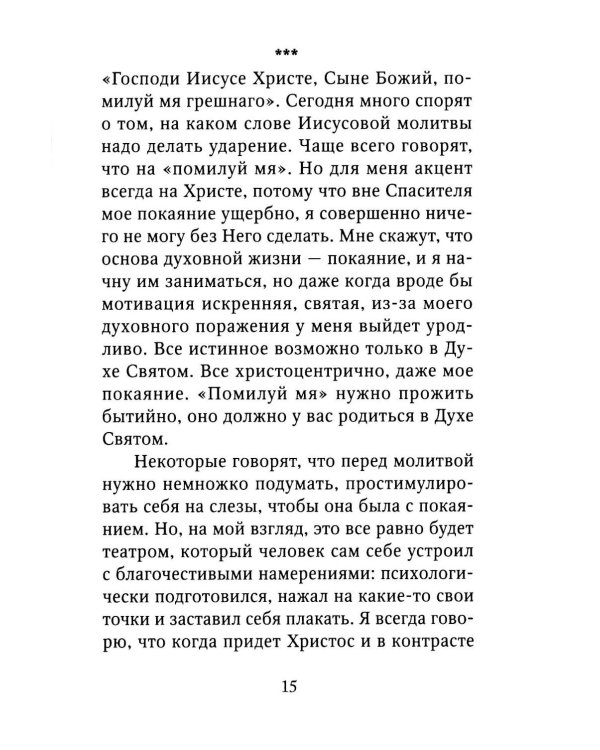 ***

«Господи Иисусе Христе, Сыне Божий, помилуй мя грешнаго». Сегодня много спорят о том, на каком слове Иисусовой молитвы надо делать ударение. Чаще всего говорят, что на «помилуй мя». Но для меня акцент всегда на Христе, потому что вне Спасителя мое покаяние ущербно, я совершенно ничего не могу без Него сделать. Мне скажут, что основа духовной жизни — покаяние, и я начну им заниматься, но даже когда вроде бы мотивация искренняя, святая, из-за моего духовного поражения у меня выйдет уродливо. Все истинное возможно только в Духе Святом. Все христоцентрично, даже мое покаяние. «Помилуй мя» нужно прожить бытийно, оно должно у вас родиться в Духе Святом.

Некоторые говорят, что перед молитвой нужно немножко подумать, простимулировать себя на слезы, чтобы она была с покаянием. Но, на мой взгляд, это все равно будет театром, который человек сам себе устроил с благочестивыми намерениями: психологически подготовился, нажал на какие-то свои точки и заставил себя плакать. Я всегда говорю, что когда придет Христос и в контрасте

15